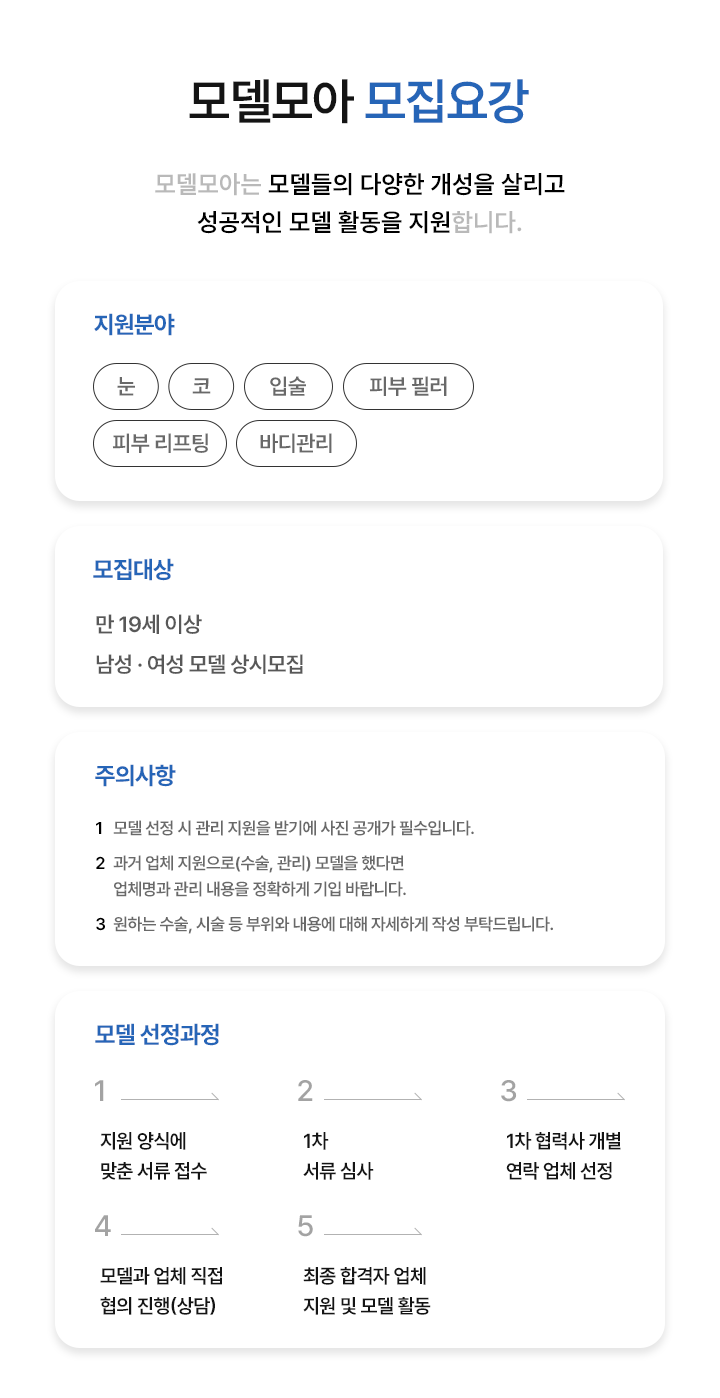 모델모아 모집요강

모델모아는 모델들의 다양한 개성을 살리고 성공적인 모델 활동을 지원합니다.

지원분야

눈
코
입술
피부 필러
피부 리프팅
바디관리

모집대상

만 19세 이상

남성 · 여성 모델 상시모집

주의사항

1 모델 선정 시 관리 지원을 받기에 사진 공개가 필수입니다.

2 과거 업체 지원으로(수술, 관리) 모델을 했다면 업체명과 관리 내용을 정확하게 기입 바랍니다.

3 원하는 수술, 시술 등 부위와 내용에 대해 자세하게 작성 부탁드립니다.

모델 선정과정

1
지원 양식에 맞춘 서류 접수

2
1차 서류 심사

3
1차 협력사 개별 연락 업체 선정

4
모델과 업체 직접 협의 진행(상담)

5
최종 합격자 업체 지원 및 모델 활동